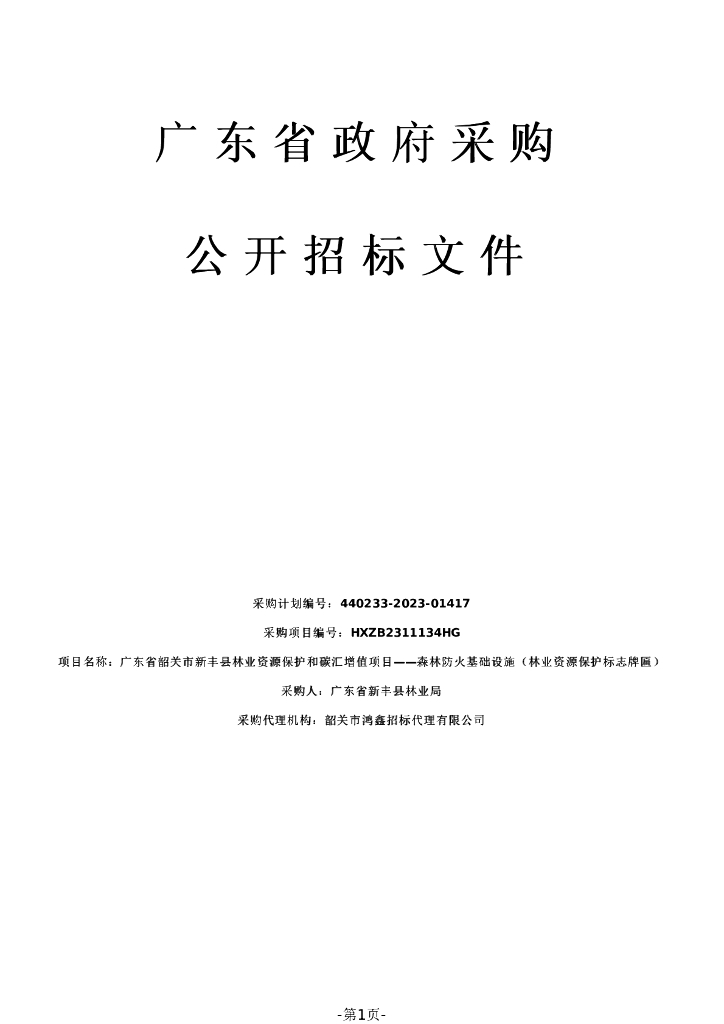 广东省政府采购

公开招标文件

采购计划编号：440233-2023-01417

采购项目编号：HXZB2311134HG

项目名称：广东省韶关市新丰县林业资源保护和碳汇增值项目——森林防火基础设施（林业资源保护标志牌匾）

采购人：广东省新丰县林业局

采购代理机构：韶关市鸿鑫招标代理有限公司

-第1页-